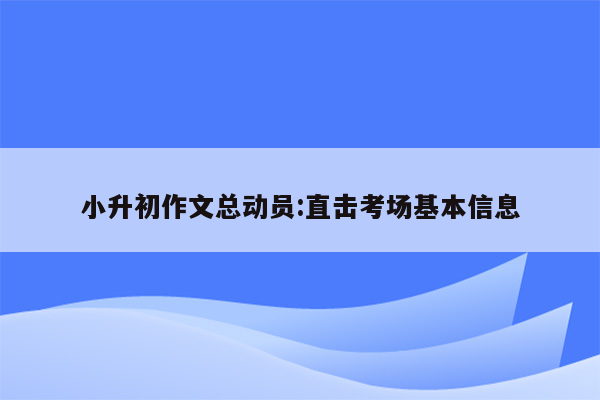 小升初作文总动员:直击考场基本信息